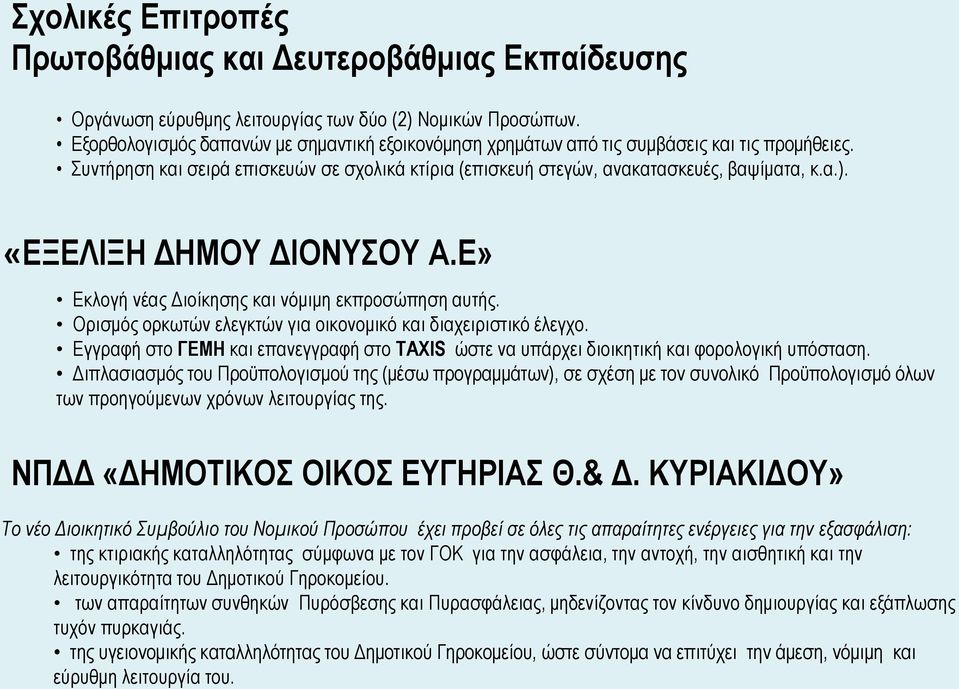 Σχολικές Επιτροπές
Πρωτοβάθμιας και Δευτεροβάθμιας Εκπαίδευσης

• Οργάνωση εύρυθμης λειτουργίας των δύο (2) Νομικών Προσώπων.
• Εξορθολογισμός δαπανών με σημαντική εξοικονόμηση χρημάτων από τις συμβάσεις και τις προμήθειες.
• Συντήρηση και σειρά επισκευών σε σχολικά κτίρια (επισκευή στεγών, ανακατασκευές, βαψίματα, κ.α.).

«ΕΞΕΛΙΞΗ ΔΗΜΟΥ ΔΙΟΝΥΣΟΥ Α.Ε»

• Εκλογή νέας Διοίκησης και νόμιμη εκπροσώπηση αυτής.
• Ορισμός ορκωτών ελεγκτών για οικονομικό και διαχειριστικό έλεγχο.
• Εγγραφή στο ΓΕΜΗ και επανεγγραφή στο TAXIS ώστε να υπάρχει διοικητική και φορολογική υπόσταση.
• Διπλασιασμός του Προϋπολογισμού της (μέσω προγραμμάτων), σε σχέση με τον συνολικό Προϋπολογισμό όλων των προηγούμενων χρόνων λειτουργίας της.

ΝΠΔΔ «ΔΗΜΟΤΙΚΟΣ ΟΙΚΟΣ ΕΥΓΗΡΙΑΣ Θ.& Δ. ΚΥΡΙΑΚΙΔΟΥ»

Το νέο Διοικητικό Συμβούλιο του Νομικού Προσώπου έχει προβεί σε όλες τις απαραίτητες ενέργειες για την εξασφάλιση:
• της κτιριακής καταλληλότητας σύμφωνα με τον ΓΟΚ για την ασφάλεια, την αντοχή, την αισθητική και την λειτουργικότητα του Δημοτικού Γηροκομείου.
• των απαραίτητων συνθηκών Πυρόσβεσης και Πυρασφάλειας, μηδενίζοντας τον κίνδυνο δημιουργίας και εξάπλωσης τυχόν πυρκαγιάς.
• της υγειονομικής καταλληλότητας του Δημοτικού Γηροκομείου, ώστε σύντομα να επιτύχει την άμεση, νόμιμη και εύρυθμη λειτουργία του.